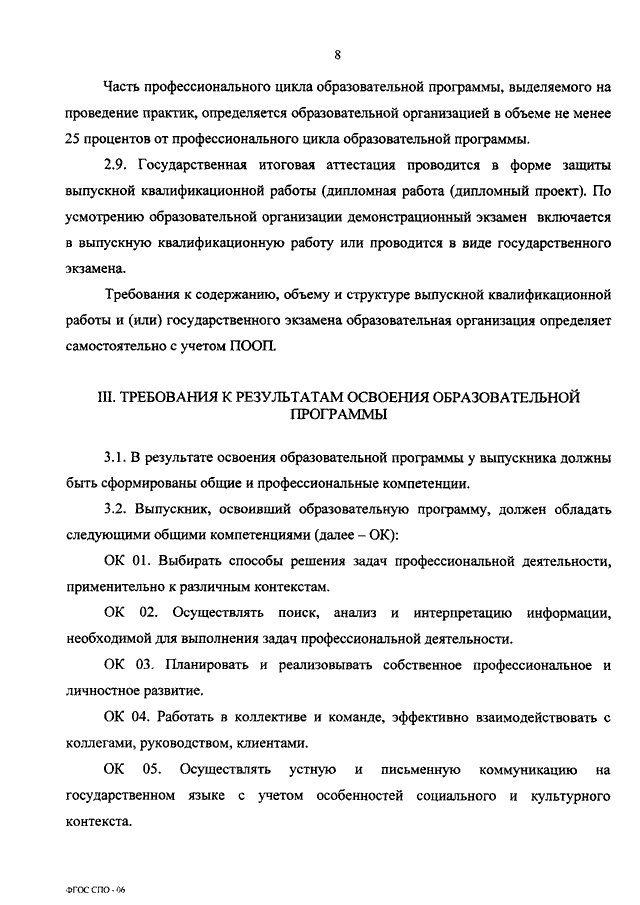 8

Часть профессионального цикла образовательной программы, выделяемого на проведение практик, определяется образовательной организацией в объеме не менее 25 процентов от профессионального цикла образовательной программы.

2.9. Государственная итоговая аттестация проводится в форме защиты выпускной квалификационной работы (дипломная работа (дипломный проект). По усмотрению образовательной организации демонстрационный экзамен включается в выпускную квалификационную работу или проводится в виде государственного экзамена.

Требования к содержанию, объему и структуре выпускной квалификационной работы и (или) государственного экзамена образовательная организация определяет самостоятельно с учетом ПООП.

III. ТРЕБОВАНИЯ К РЕЗУЛЬТАТАМ ОСВОЕНИЯ ОБРАЗОВАТЕЛЬНОЙ ПРОГРАММЫ

3.1. В результате освоения образовательной программы у выпускника должны быть сформированы общие и профессиональные компетенции.

3.2. Выпускник, освоивший образовательную программу, должен обладать следующими общими компетенциями (далее – ОК):

ОК 01. Выбирать способы решения задач профессиональной деятельности, применительно к различным контекстам.

ОК 02. Осуществлять поиск, анализ и интерпретацию информации, необходимой для выполнения задач профессиональной деятельности.

ОК 03. Планировать и реализовывать собственное профессиональное и личностное развитие.

ОК 04. Работать в коллективе и команде, эффективно взаимодействовать с коллегами, руководством, клиентами.

ОК 05. Осуществлять устную и письменную коммуникацию на государственном языке с учетом особенностей социального и культурного контекста.

ФГОС СПО - 06